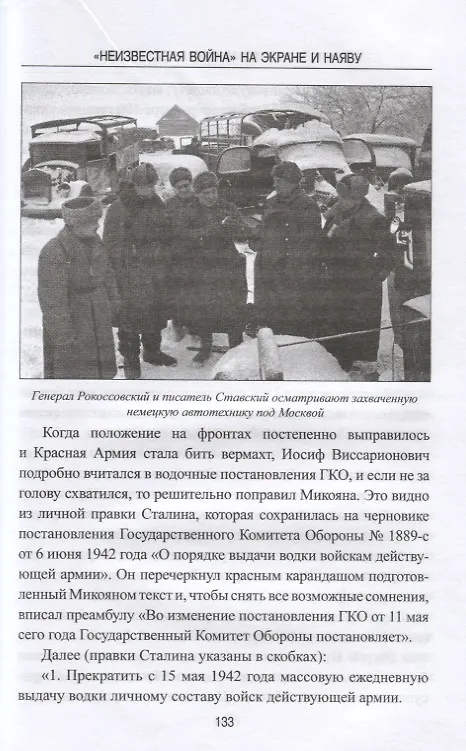 «НЕИЗВЕСТНАЯ ВОЙНА» НА ЭКРАНЕ И НАЯВУ

Генерал Рокоссовский и писатель Ставский осматривают захваченную немецкую автотехнику под Москвой

Когда положение на фронтах постепенно выправилось и Красная Армия стала бить вермахт, Иосиф Виссарионович подробно вчитался в водочные постановления ГКО, и если не за голову схватился, то решительно поправил Микояна. Это видно из личной правки Сталина, которая сохранилась на черновике постановления Государственного Комитета Обороны № 1889-с от 6 июня 1942 года «О порядке выдачи водки войскам действующей армии». Он перечеркнул красным карандашом подготовленный Микояном текст и, чтобы снять все возможные сомнения, вписал преамбулу «Во изменение постановления ГКО от 11 мая сего года Государственный Комитет Обороны постановляет».

Далее (правки Сталина указаны в скобках):

«1. Прекратить с 15 мая 1942 года массовую ежедневную выдачу водки личному составу войск действующей армии.

133